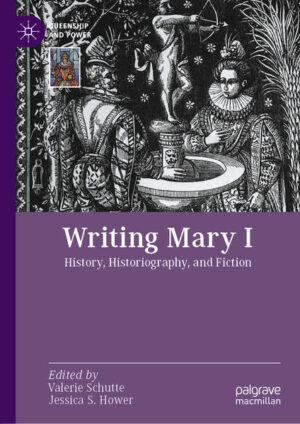 QUEENSHIP AND POWER

Writing Mary I

History, Historiography, and Fiction

Edited by
Valerie Schutte
Jessica S. Hower

palgrave
macmillan